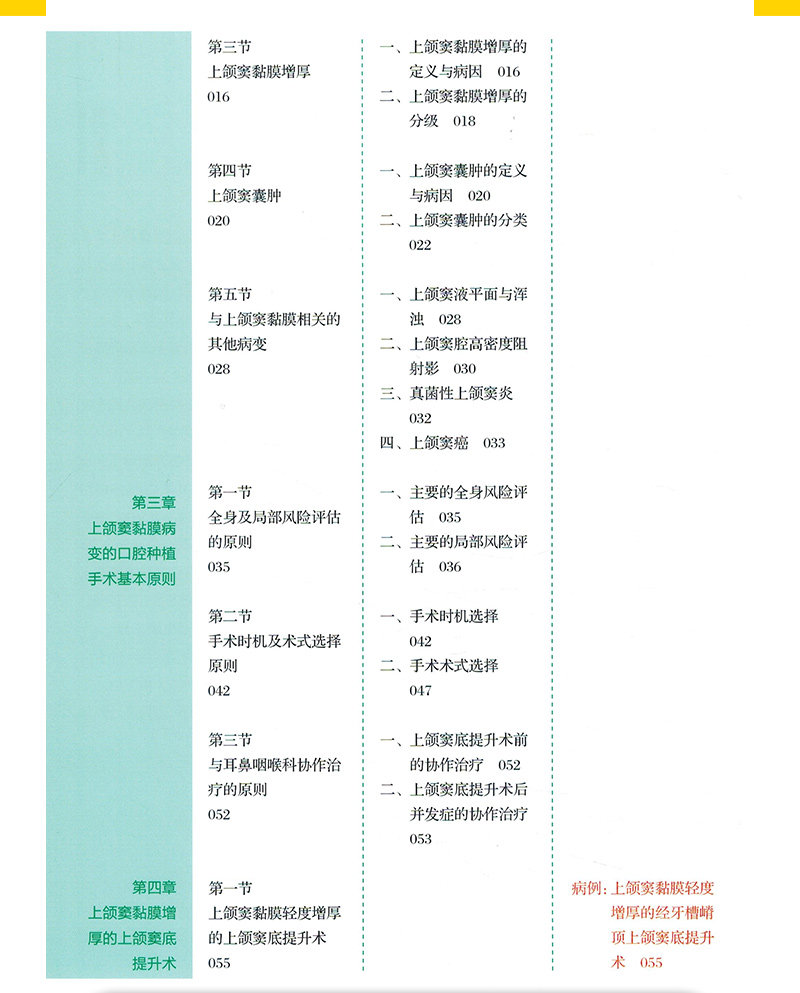 第三节
上颌窦黏膜增厚
016

一、上颌窦黏膜增厚的定义与病因 016
二、上颌窦黏膜增厚的分级 018

第四节
上颌窦囊肿
020

一、上颌窦囊肿的定义与病因 020
二、上颌窦囊肿的分类 022

第五节
与上颌窦黏膜相关的其他病变
028

一、上颌窦液平面与浑浊 028
二、上颌窦腔高密度阻射影 030
三、真菌性上颌窦炎 032
四、上颌窦癌 033

第三章
上颌窦黏膜病变的口腔种植手术基本原则

第一节
全身及局部风险评估的原则
035

一、主要的全身风险评估 035
二、主要的局部风险评估 036

第二节
手术时机及术式选择原则
042

一、手术时机选择 042
二、手术术式选择 047

第三节
与耳鼻咽喉科协作治疗的原则
052

一、上颌窦底提升术前的协作治疗 052
二、上颌窦底提升术后并发症的协作治疗 053

第四章
上颌窦黏膜增厚的上颌窦底提升术

第一节
上颌窦黏膜轻度增厚的上颌窦底提升术
055

病例：上颌窦黏膜轻度增厚的经牙槽嵴顶上颌窦底提升术 055